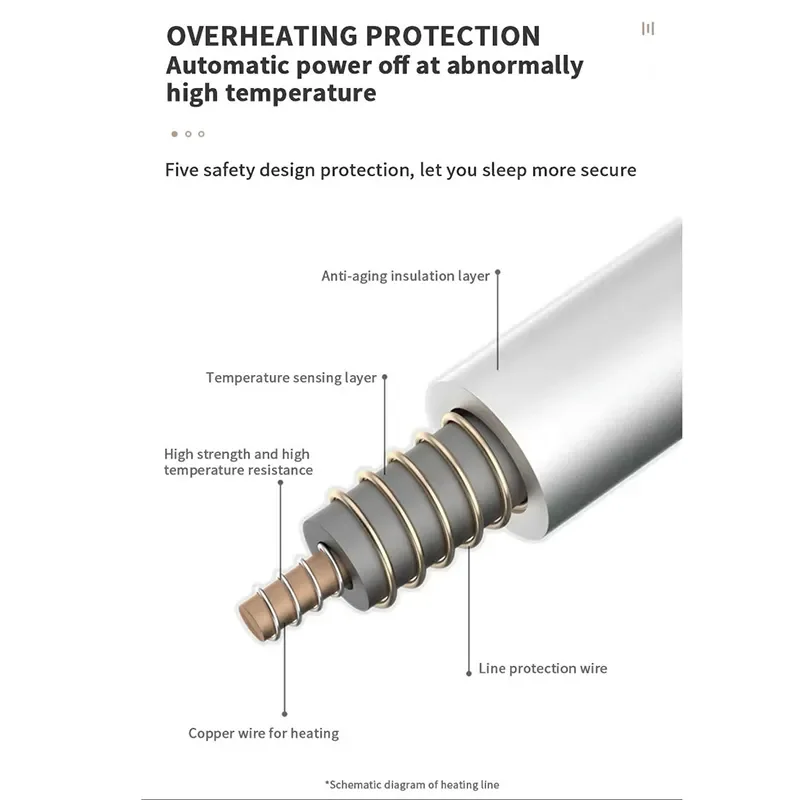 OVERHEATING PROTECTION
Automatic power off at abnormally high temperature

Five safety design protection, let you sleep more secure

Anti-aging insulation layer

Temperature sensing layer

High strength and high temperature resistance

Line protection wire

Copper wire for heating

*Schematic diagram of heating line